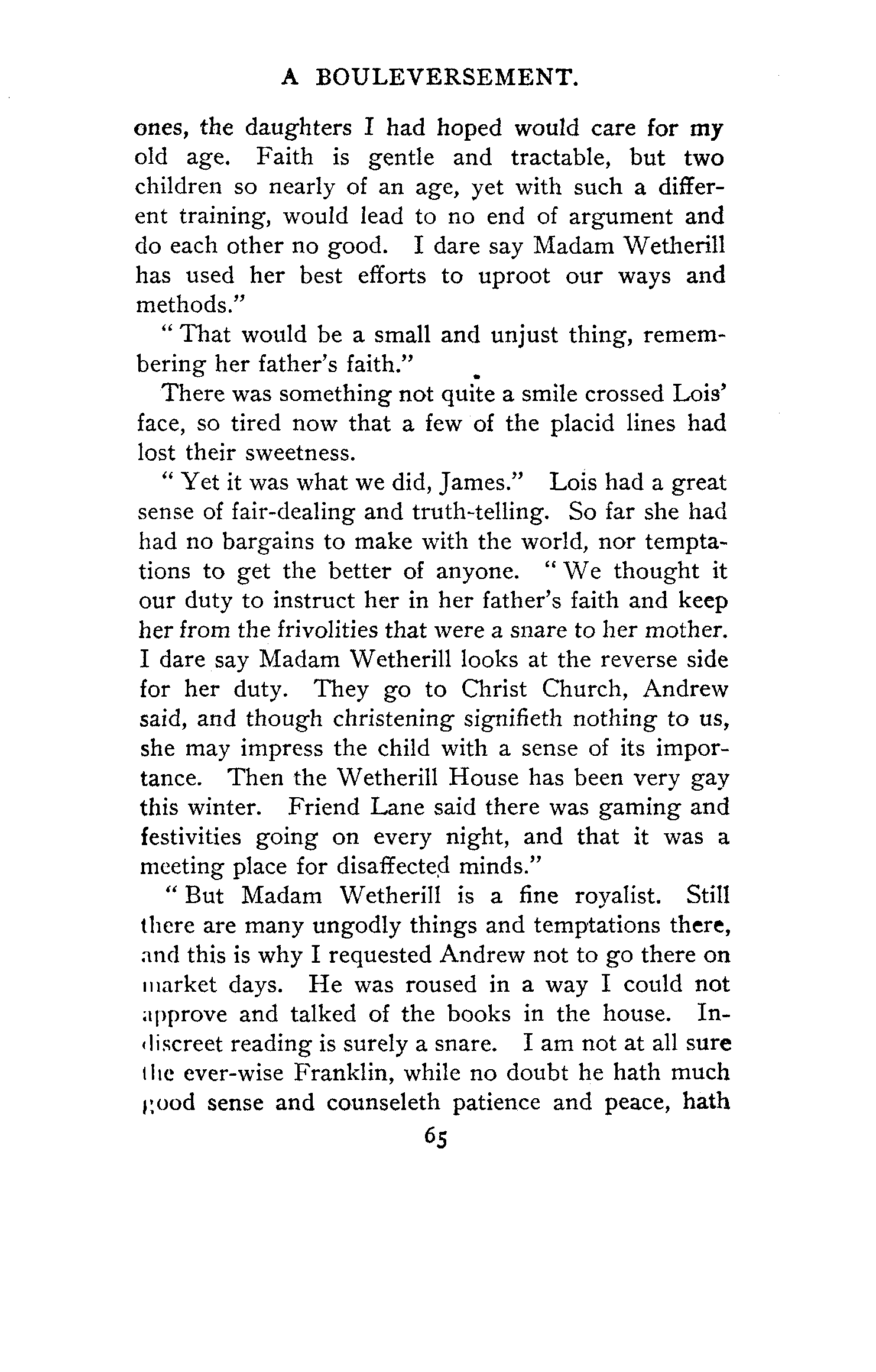 A BOULEVERSEMENT.

ones, the daughters I had hoped would care for my old age. Faith is gentle and tractable, but two children so nearly of an age, yet with such a different training, would lead to no end of argument and do each other no good. I dare say Madam Wetherill has used her best efforts to uproot our ways and methods."

"That would be a small and unjust thing, remembering her father's faith."

There was something not quite a smile crossed Lois' face, so tired now that a few of the placid lines had lost their sweetness.

"Yet it was what we did, James." Lois had a great sense of fair-dealing and truth-telling. So far she had had no bargains to make with the world, nor temptations to get the better of anyone. "We thought it our duty to instruct her in her father's faith and keep her from the frivolities that were a snare to her mother. I dare say Madam Wetherill looks at the reverse side for her duty. They go to Christ Church, Andrew said, and though christening signifieth nothing to us, she may impress the child with a sense of its importance. Then the Wetherill House has been very gay this winter. Friend Lane said there was gaming and festivities going on every night, and that it was a meeting place for disaffected minds."

"But Madam Wetherill is a fine royalist. Still there are many ungodly things and temptations there, and this is why I requested Andrew not to go there on market days. He was roused in a way I could not approve and talked of the books in the house. Indiscreet reading is surely a snare. I am not at all sure the ever-wise Franklin, while no doubt he hath much good sense and counseleth patience and peace, hath

65